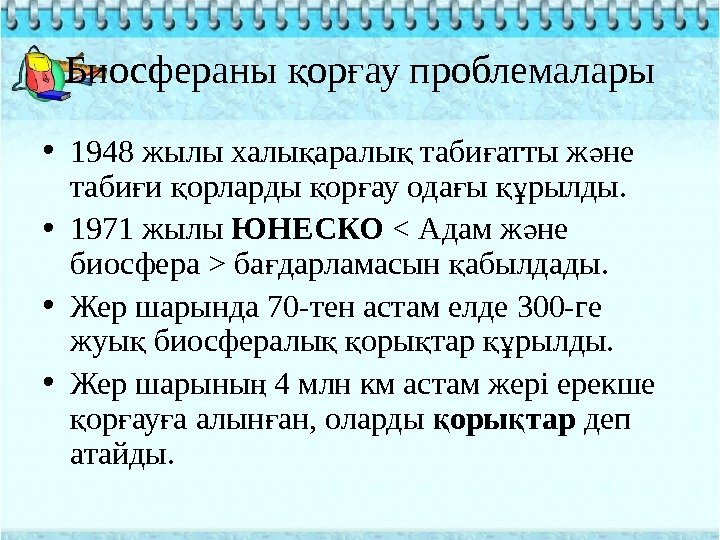 Биосфераны қорғау проблемалары

• 1948 жылы халықаралық табиғатты және табиғи қорларды қорғау одағы құрылды.

• 1971 жылы ЮНЕСКО < Адам және биосфера > бағдарламасын қабылдады.

• Жер шарында 70-тен астам елде 300-ге жуық биосфералық қорықтар құрылды.

• Жер шарының 4 млн км астам жері ерекше қорғауға алынған, оларды қорықтар деп атайды.